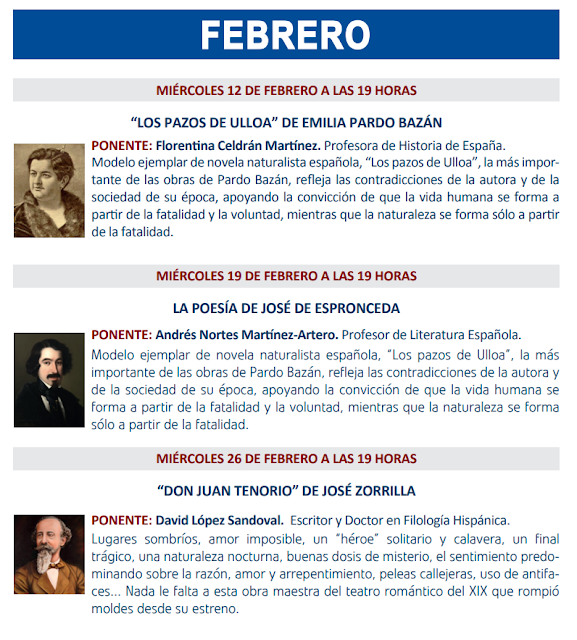 FEBRERO

MIÉRCOLES 12 DE FEBRERO A LAS 19 HORAS

“LOS PAZOS DE ULLOA” DE EMILIA PARDO BAZÁN

PONENTE: Florentina Celdrán Martínez. Profesora de Historia de España.
Modelo ejemplar de novela naturalista española, “Los pazos de Ulloa”, la más importante de las obras de Pardo Bazán, refleja las contradicciones de la autora y de la sociedad de su época, apoyando la convicción de que la vida humana se forma a partir de la fatalidad y la voluntad, mientras que la naturaleza se forma sólo a partir de la fatalidad.

MIÉRCOLES 19 DE FEBRERO A LAS 19 HORAS

LA POESÍA DE JOSÉ DE ESPRONCEDA

PONENTE: Andrés Nortes Martínez-Artero. Profesor de Literatura Española.
Modelo ejemplar de novela naturalista española, “Los pazos de Ulloa”, la más importante de las obras de Pardo Bazán, refleja las contradicciones de la autora y de la sociedad de su época, apoyando la convicción de que la vida humana se forma a partir de la fatalidad y la voluntad, mientras que la naturaleza se forma sólo a partir de la fatalidad.

MIÉRCOLES 26 DE FEBRERO A LAS 19 HORAS

“DON JUAN TENORIO” DE JOSÉ ZORRILLA

PONENTE: David López Sandoval. Escritor y Doctor en Filología Hispánica.
Lugares sombríos, amor imposible, un “héroe” solitario y calavera, un final trágico, una naturaleza nocturna, buenas dosis de misterio, el sentimiento predominando sobre la razón, amor y arrepentimiento, peleas callejeras, uso de antifaces... Nada le falta a esta obra maestra del teatro romántico del XIX que rompió moldes desde su estreno.